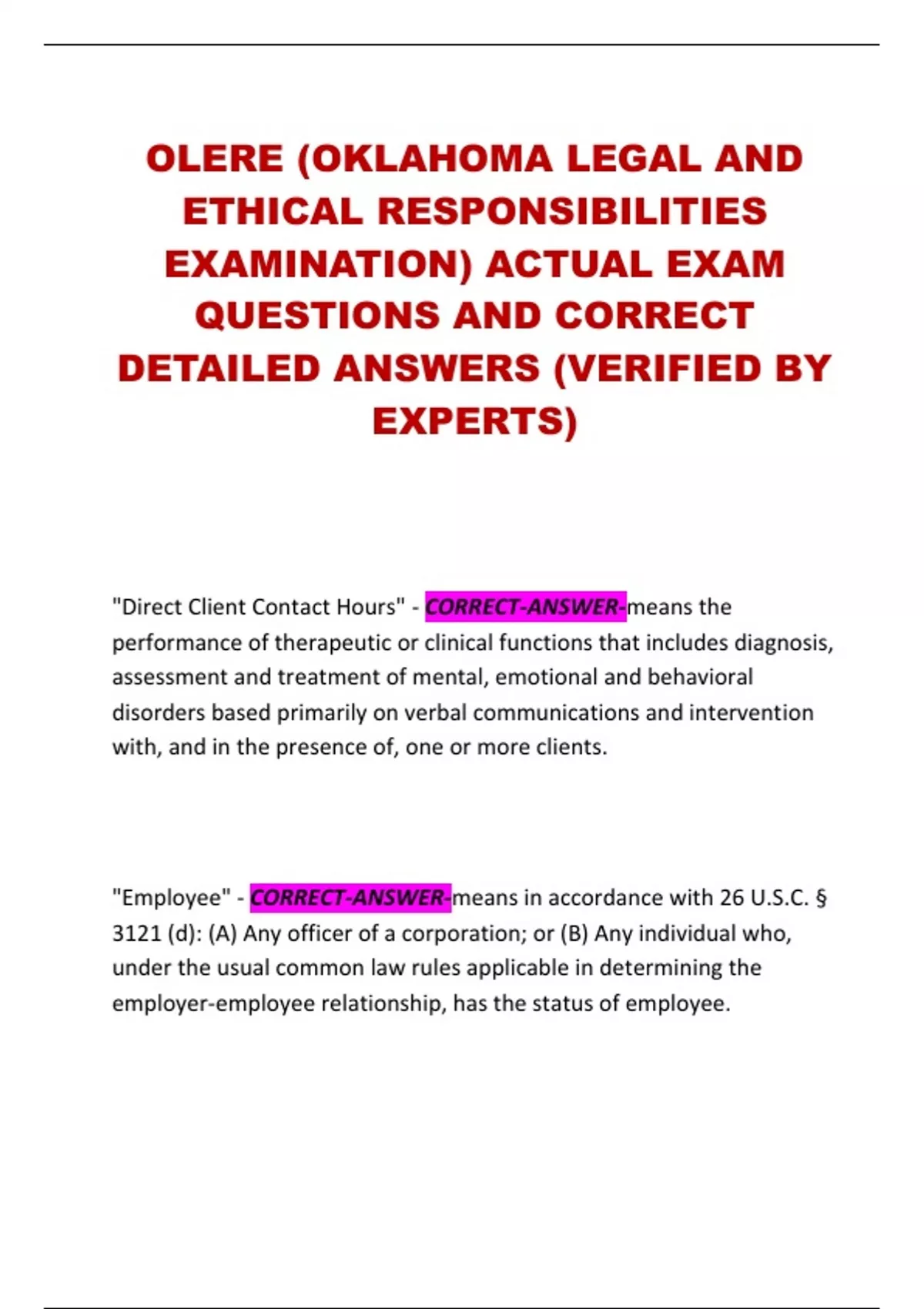 OLERE (OKLAHOMA LEGAL AND ETHICAL RESPONSIBILITIES EXAMINATION) ACTUAL EXAM QUESTIONS AND CORRECT DETAILED ANSWERS (VERIFIED BY EXPERTS)

"Direct Client Contact Hours" - CORRECT-ANSWER-means the performance of therapeutic or clinical functions that includes diagnosis, assessment and treatment of mental, emotional and behavioral disorders based primarily on verbal communications and intervention with, and in the presence of, one or more clients.

"Employee" - CORRECT-ANSWER-means in accordance with 26 U.S.C. § 3121 (d): (A) Any officer of a corporation; or (B) Any individual who, under the usual common law rules applicable in determining the employer-employee relationship, has the status of employee.